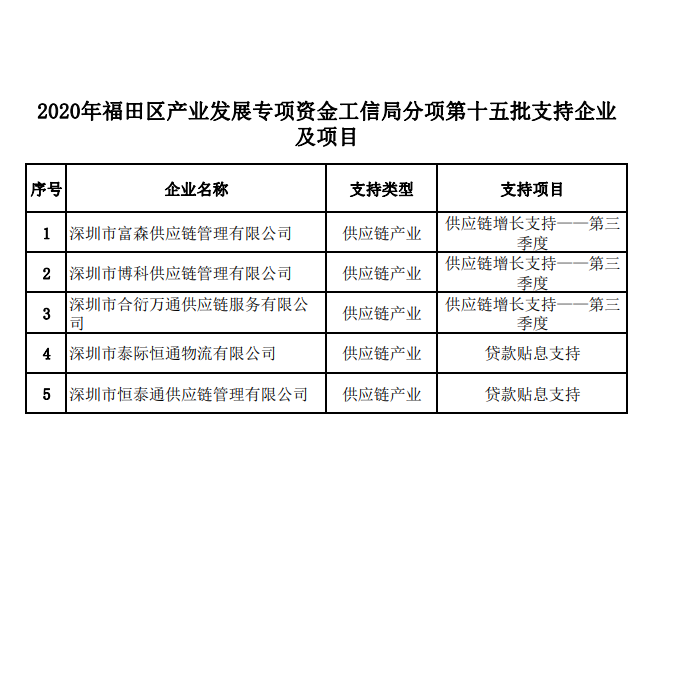 2020年福田区产业发展专项资金工信局分项第十五批支持企业及项目

| 序号 | 企业名称 | 支持类型 | 支持项目 |
|---|---|---|---|
| 1 | 深圳市富森供应链管理有限公司 | 供应链产业 | 供应链增长支持——第三季度 |
| 2 | 深圳市博科供应链管理有限公司 | 供应链产业 | 供应链增长支持——第三季度 |
| 3 | 深圳市合衍万通供应链服务有限公司 | 供应链产业 | 供应链增长支持——第三季度 |
| 4 | 深圳市泰际恒通物流有限公司 | 供应链产业 | 贷款贴息支持 |
| 5 | 深圳市恒泰通供应链管理有限公司 | 供应链产业 | 贷款贴息支持 |